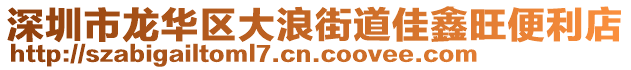 深圳市龙华区大浪街道佳鑫旺便利店
http://szabigailtoml7.cn.coovee.com